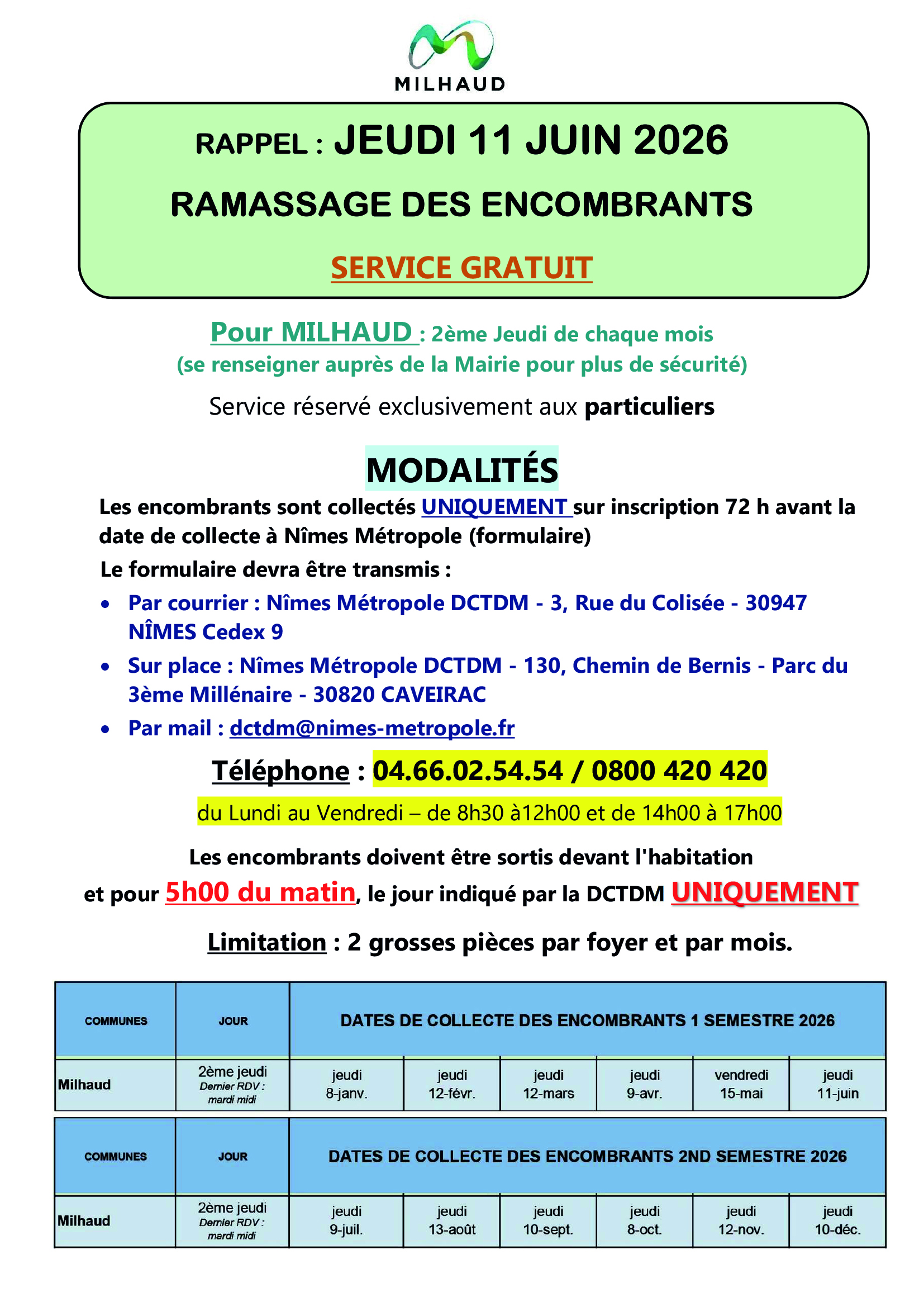 MILHAUD

RAPPEL : JEUDI 11 JUIN 2026

RAMASSAGE DES ENCOMBRANTS

SERVICE GRATUIT

Pour MILHAUD : 2ème Jeudi de chaque mois
(se renseigner auprès de la Mairie pour plus de sécurité)

Service réservé exclusivement aux particuliers

MODALITÉS

Les encombrants sont collectés UNIQUEMENT sur inscription 72 h avant la date de collecte à Nîmes Métropole (formulaire)

Le formulaire devra être transmis :

• Par courrier : Nîmes Métropole DCTDM - 3, Rue du Colisée - 30947 NÎMES Cedex 9
• Sur place : Nîmes Métropole DCTDM - 130, Chemin de Bernis - Parc du 3ème Millénaire - 30820 CAVEIRAC
• Par mail : dctdm@nimes-metropole.fr

Téléphone : 04.66.02.54.54 / 0800 420 420

du Lundi au Vendredi – de 8h30 à12h00 et de 14h00 à 17h00

Les encombrants doivent être sortis devant l'habitation
et pour 5h00 du matin, le jour indiqué par la DCTDM UNIQUEMENT

Limitation : 2 grosses pièces par foyer et par mois.

| COMMUNES | JOUR | DATES DE COLLECTE DES ENCOMBRANTS 1 SEMESTRE 2026 | | | | | |
|---|---|---|---|---|---|---|---|
| Milhaud | 2ème jeudi Dernier RDV : mardi midi | jeudi 8-janv. | jeudi 12-févr. | jeudi 12-mars | jeudi 9-avr. | vendredi 15-mai | jeudi 11-juin |

| COMMUNES | JOUR | DATES DE COLLECTE DES ENCOMBRANTS 2ND SEMESTRE 2026 | | | | | |
|---|---|---|---|---|---|---|---|
| Milhaud | 2ème jeudi Dernier RDV : mardi midi | jeudi 9-juil. | jeudi 13-août | jeudi 10-sept. | jeudi 8-oct. | jeudi 12-nov. | jeudi 10-déc. |